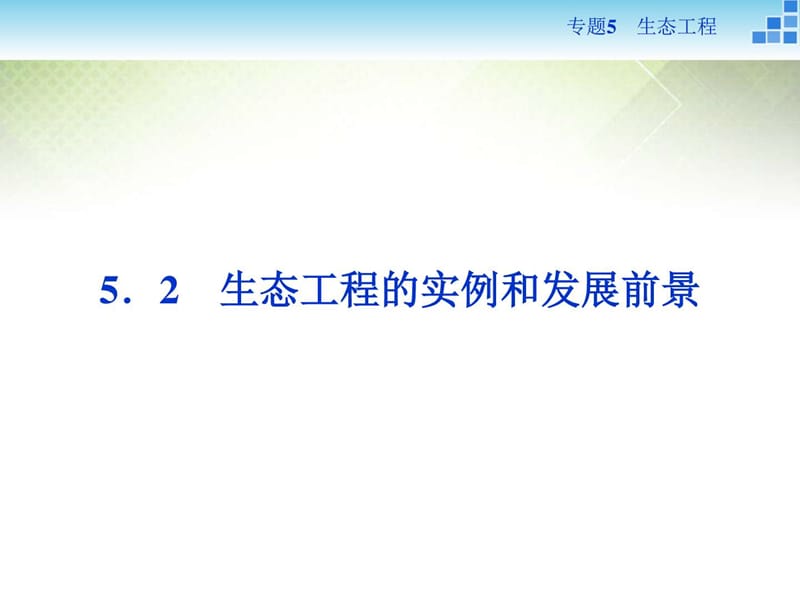 专题5　生态工程

5．2　生态工程的实例和发展前景